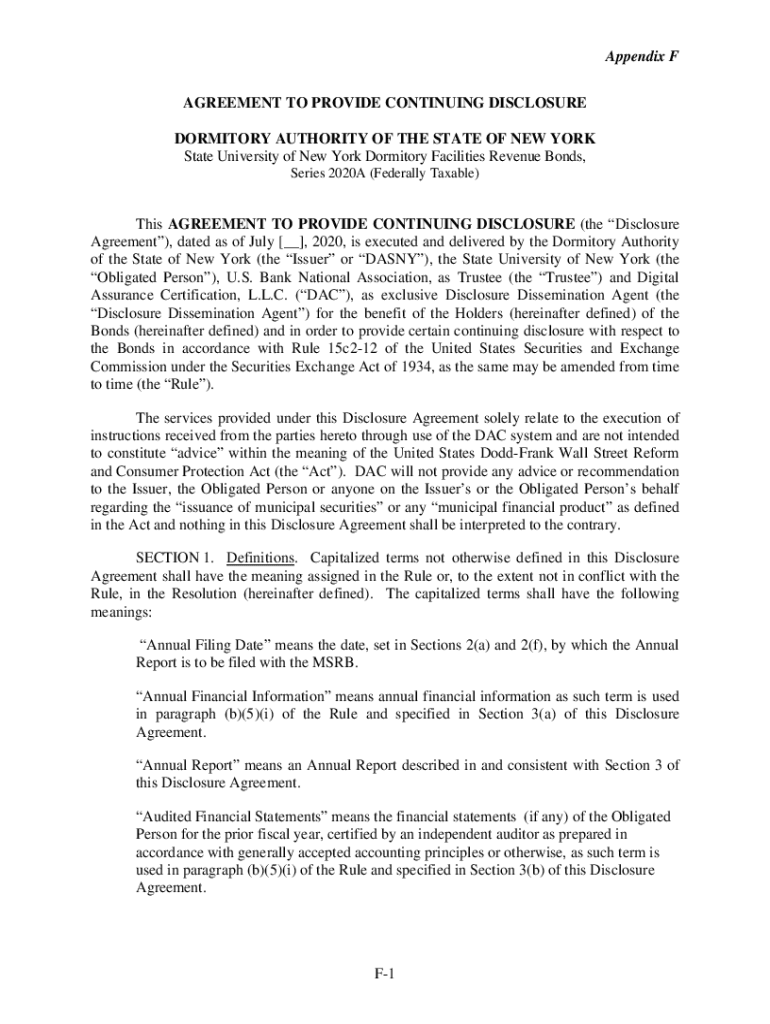 Appendix F

AGREEMENT TO PROVIDE CONTINUING DISCLOSURE

DORMITORY AUTHORITY OF THE STATE OF NEW YORK
State University of New York Dormitory Facilities Revenue Bonds,
Series 2020A (Federally Taxable)

This AGREEMENT TO PROVIDE CONTINUING DISCLOSURE (the “Disclosure Agreement”), dated as of July [__], 2020, is executed and delivered by the Dormitory Authority of the State of New York (the “Issuer” or “DASNY”), the State University of New York (the “Obligated Person”), U.S. Bank National Association, as Trustee (the “Trustee”) and Digital Assurance Certification, L.L.C. (“DAC”), as exclusive Disclosure Dissemination Agent (the “Disclosure Dissemination Agent”) for the benefit of the Holders (hereinafter defined) of the Bonds (hereinafter defined) and in order to provide certain continuing disclosure with respect to the Bonds in accordance with Rule 15c2-12 of the United States Securities and Exchange Commission under the Securities Exchange Act of 1934, as the same may be amended from time to time (the “Rule”).

The services provided under this Disclosure Agreement solely relate to the execution of instructions received from the parties hereto through use of the DAC system and are not intended to constitute “advice” within the meaning of the United States Dodd-Frank Wall Street Reform and Consumer Protection Act (the “Act”). DAC will not provide any advice or recommendation to the Issuer, the Obligated Person or anyone on the Issuer’s or the Obligated Person’s behalf regarding the “issuance of municipal securities” or any “municipal financial product” as defined in the Act and nothing in this Disclosure Agreement shall be interpreted to the contrary.

SECTION 1. Definitions. Capitalized terms not otherwise defined in this Disclosure Agreement shall have the meaning assigned in the Rule or, to the extent not in conflict with the Rule, in the Resolution (hereinafter defined). The capitalized terms shall have the following meanings:

“Annual Filing Date” means the date, set in Sections 2(a) and 2(f), by which the Annual Report is to be filed with the MSRB.

“Annual Financial Information” means annual financial information as such term is used in paragraph (b)(5)(i) of the Rule and specified in Section 3(a) of this Disclosure Agreement.

“Annual Report” means an Annual Report described in and consistent with Section 3 of this Disclosure Agreement.

“Audited Financial Statements” means the financial statements (if any) of the Obligated Person for the prior fiscal year, certified by an independent auditor as prepared in accordance with generally accepted accounting principles or otherwise, as such term is used in paragraph (b)(5)(i) of the Rule and specified in Section 3(b) of this Disclosure Agreement.

F-1